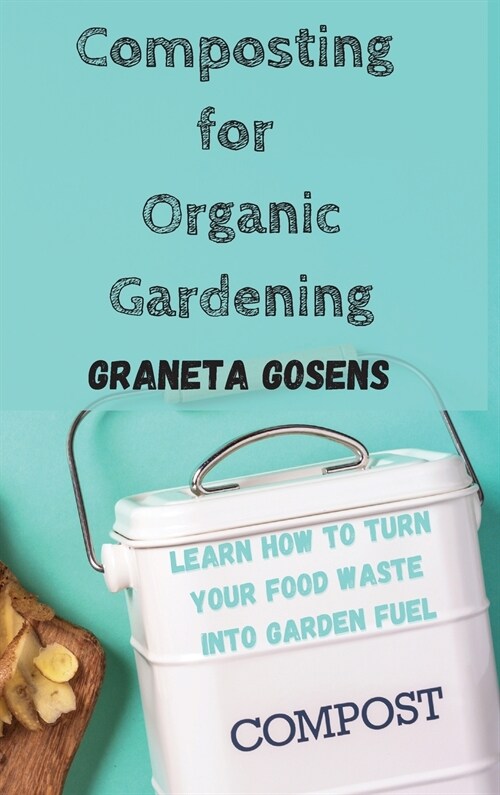 Composting for Organic Gardening

GRANETA GOSENS

LEARN HOW TO TURN YOUR FOOD WASTE INTO GARDEN FUEL

COMPOST